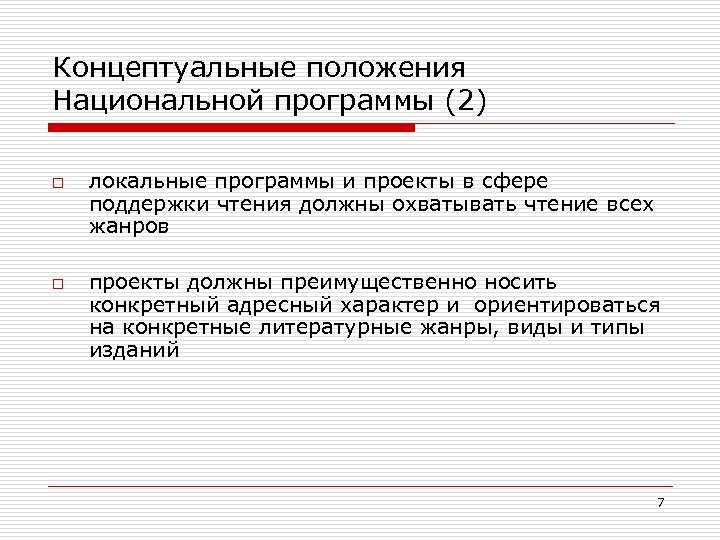 Концептуальные положения Национальной программы (2)

□ локальные программы и проекты в сфере поддержки чтения должны охватывать чтение всех жанров

□ проекты должны преимущественно носить конкретный адресный характер и ориентироваться на конкретные литературные жанры, виды и типы изданий

7